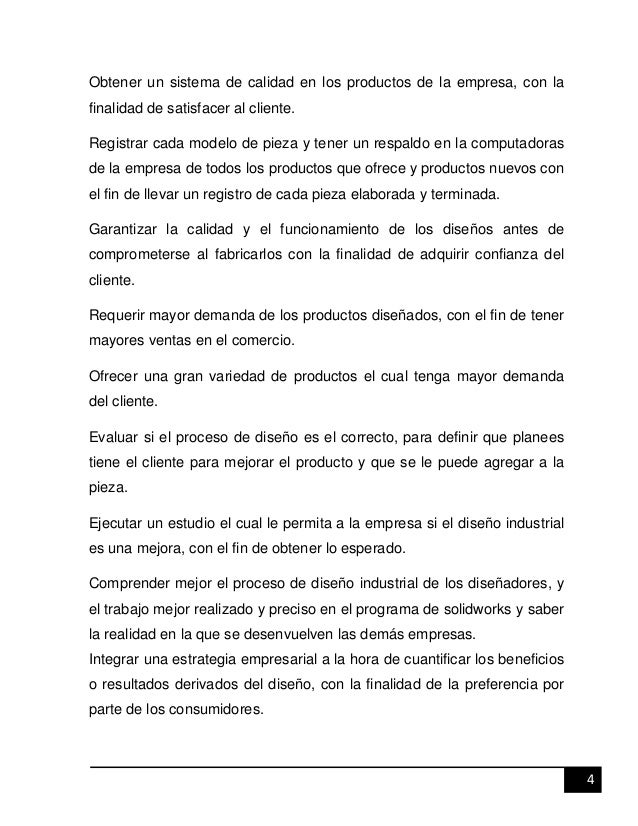 Obtener un sistema de calidad en los productos de la empresa, con la finalidad de satisfacer al cliente.

Registrar cada modelo de pieza y tener un respaldo en la computadoras de la empresa de todos los productos que ofrece y productos nuevos con el fin de llevar un registro de cada pieza elaborada y terminada.

Garantizar la calidad y el funcionamiento de los diseños antes de comprometerse al fabricarlos con la finalidad de adquirir confianza del cliente.

Requerir mayor demanda de los productos diseñados, con el fin de tener mayores ventas en el comercio.

Ofrecer una gran variedad de productos el cual tenga mayor demanda del cliente.

Evaluar si el proceso de diseño es el correcto, para definir que planees tiene el cliente para mejorar el producto y que se le puede agregar a la pieza.

Ejecutar un estudio el cual le permita a la empresa si el diseño industrial es una mejora, con el fin de obtener lo esperado.

Comprender mejor el proceso de diseño industrial de los diseñadores, y el trabajo mejor realizado y preciso en el programa de solidworks y saber la realidad en la que se desenvuelven las demás empresas.
Integrar una estrategia empresarial a la hora de cuantificar los beneficios o resultados derivados del diseño, con la finalidad de la preferencia por parte de los consumidores.

4